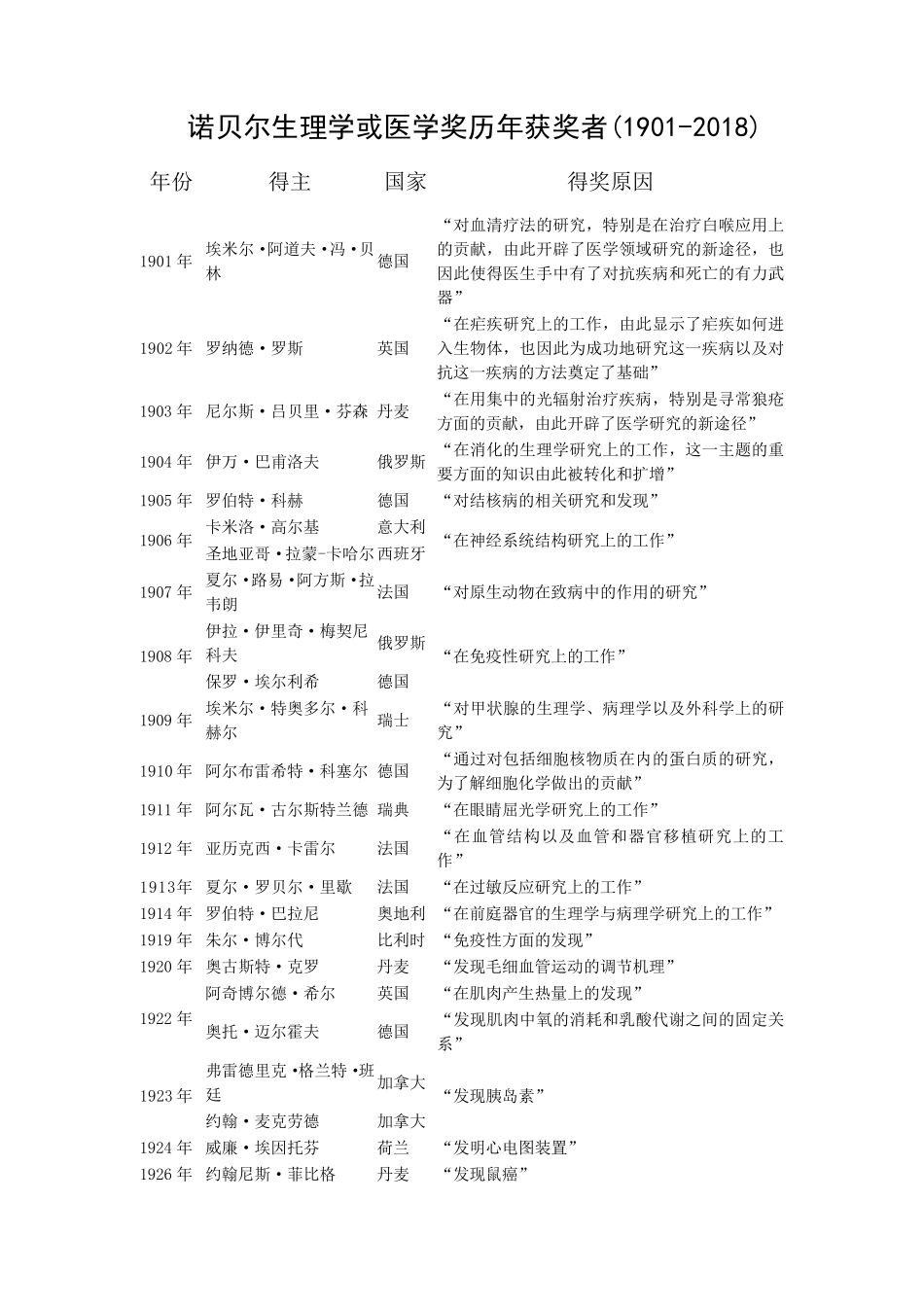 诺贝尔生理学或医学奖历年获奖者(1901-2018)

| 年份 | 得主 | 国家 | 得奖原因 |
|---|---|---|---|
| 1901 年 | 埃米尔·阿道夫·冯·贝林 | 德国 | “对血清疗法的研究，特别是在治疗白喉应用上的贡献，由此开辟了医学领域研究的新途径，也因此使得医生手中有了对抗疾病和死亡的有力武器” |
| 1902 年 | 罗纳德·罗斯 | 英国 | “在疟疾研究上的工作，由此显示了疟疾如何进入生物体，也因此为成功地研究这一疾病以及对抗这一疾病的方法奠定了基础” |
| 1903 年 | 尼尔斯·吕贝里·芬森 | 丹麦 | “在用集中的光辐射治疗疾病，特别是寻常狼疮方面的贡献，由此开辟了医学研究的新途径” |
| 1904 年 | 伊万·巴甫洛夫 | 俄罗斯 | “在消化的生理学研究上的工作，这一主题的重要方面的知识由此被转化和扩增” |
| 1905 年 | 罗伯特·科赫 | 德国 | “对结核病的相关研究和发现” |
| 1906 年 | 卡米洛·高尔基 | 意大利 | “在神经系统结构研究上的工作” |
| | 圣地亚哥·拉蒙-卡哈尔 | 西班牙 | |
| 1907 年 | 夏尔·路易·阿方斯·拉韦朗 | 法国 | “对原生动物在致病中的作用的研究” |
| 1908 年 | 伊拉·伊里奇·梅契尼科夫 | 俄罗斯 | “在免疫性研究上的工作” |
| | 保罗·埃尔利希 | 德国 | |
| 1909 年 | 埃米尔·特奥多尔·科赫尔 | 瑞士 | “对甲状腺的生理学、病理学以及外科学上的研究” |
| 1910 年 | 阿尔布雷希特·科塞尔 | 德国 | “通过对包括细胞核物质在内的蛋白质的研究，为了解细胞化学做出的贡献” |
| 1911 年 | 阿尔瓦·古尔斯特兰德 | 瑞典 | “在眼睛屈光学研究上的工作” |
| 1912 年 | 亚历克西·卡雷尔 | 法国 | “在血管结构以及血管和器官移植研究上的工作” |
| 1913年 | 夏尔·罗贝尔·里歇 | 法国 | “在过敏反应研究上的工作” |
| 1914 年 | 罗伯特·巴拉尼 | 奥地利 | “在前庭器官的生理学与病理学研究上的工作” |
| 1919 年 | 朱尔·博尔代 | 比利时 | “免疫性方面的发现” |
| 1920 年 | 奥古斯特·克罗 | 丹麦 | “发现毛细血管运动的调节机理” |
| 1922 年 | 阿奇博尔德·希尔 | 英国 | “在肌肉产生热量上的发现” |
| | 奥托·迈尔霍夫 | 德国 | “发现肌肉中氧的消耗和乳酸代谢之间的固定关系” |
| 1923 年 | 弗雷德里克·格兰特·班廷 | 加拿大 | “发现胰岛素” |
| | 约翰·麦克劳德 | 加拿大 | |
| 1924 年 | 威廉·埃因托芬 | 荷兰 | “发明心电图装置” |
| 1926 年 | 约翰尼斯·菲比格 | 丹麦 | “发现鼠癌” |